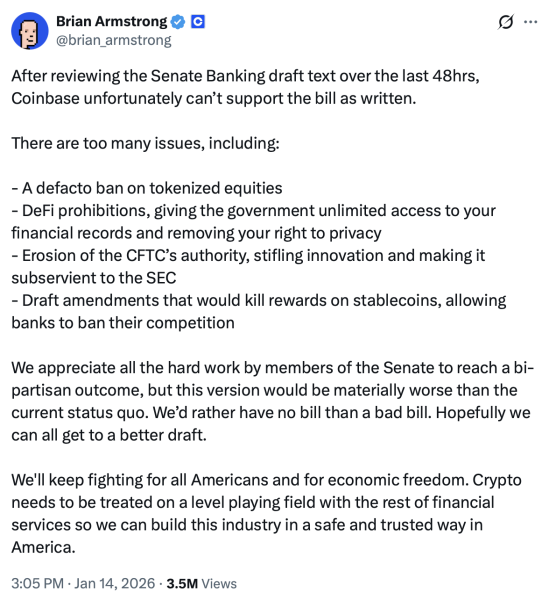 Brian Armstrong
@brian_armstrong

After reviewing the Senate Banking draft text over the last 48hrs, Coinbase unfortunately can't support the bill as written.

There are too many issues, including:

- A defacto ban on tokenized equities
- DeFi prohibitions, giving the government unlimited access to your financial records and removing your right to privacy
- Erosion of the CFTC's authority, stifling innovation and making it subservient to the SEC
- Draft amendments that would kill rewards on stablecoins, allowing banks to ban their competition

We appreciate all the hard work by members of the Senate to reach a bi-partisan outcome, but this version would be materially worse than the current status quo. We'd rather have no bill than a bad bill. Hopefully we can all get to a better draft.

We'll keep fighting for all Americans and for economic freedom. Crypto needs to be treated on a level playing field with the rest of financial services so we can build this industry in a safe and trusted way in America.

3:05 PM · Jan 14, 2026 · 3.5M Views